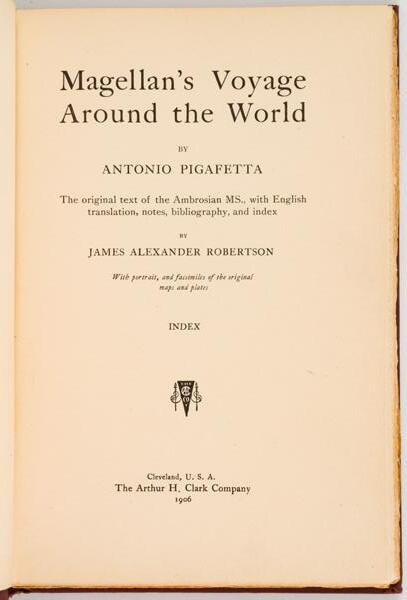 Magellan's Voyage Around the World

BY

ANTONIO PIGAFETTA

The original text of the Ambrosian MS., with English translation, notes, bibliography, and index

BY

JAMES ALEXANDER ROBERTSON

With portrait, and facsimiles of the original maps and plates

INDEX

Cleveland, U. S. A.
The Arthur H. Clark Company
1906